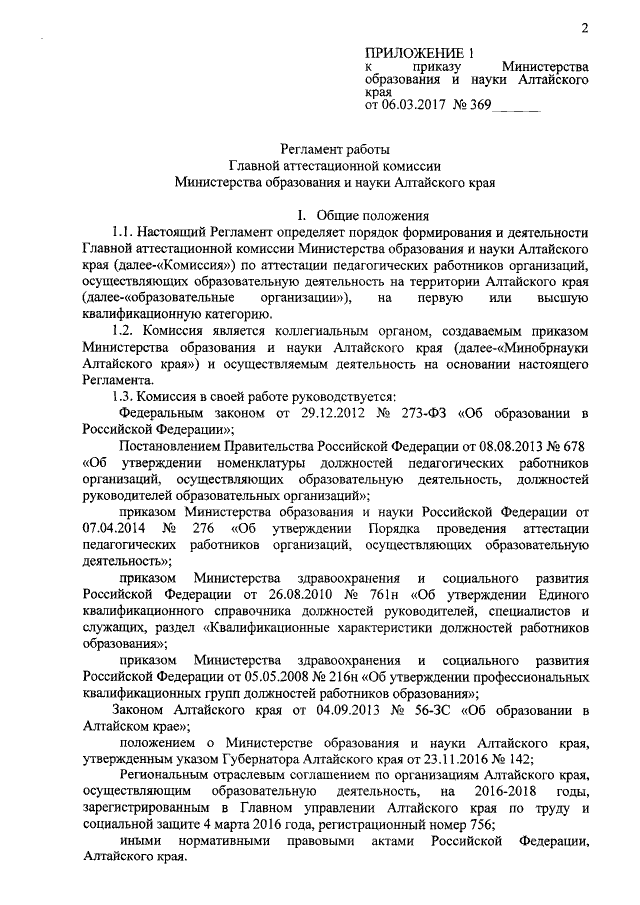 2

ПРИЛОЖЕНИЕ 1
к приказу Министерства образования и науки Алтайского края
от 06.03.2017 № 369 _____

Регламент работы
Главной аттестационной комиссии
Министерства образования и науки Алтайского края

I. Общие положения

1.1. Настоящий Регламент определяет порядок формирования и деятельности Главной аттестационной комиссии Министерства образования и науки Алтайского края (далее-«Комиссия») по аттестации педагогических работников организаций, осуществляющих образовательную деятельность на территории Алтайского края (далее-«образовательные организации»), на первую или высшую квалификационную категорию.

1.2. Комиссия является коллегиальным органом, создаваемым приказом Министерства образования и науки Алтайского края (далее-«Минобрнауки Алтайского края») и осуществляемым деятельность на основании настоящего Регламента.

1.3. Комиссия в своей работе руководствуется:

Федеральным законом от 29.12.2012 № 273-ФЗ «Об образовании в Российской Федерации»;

Постановлением Правительства Российской Федерации от 08.08.2013 № 678 «Об утверждении номенклатуры должностей педагогических работников организаций, осуществляющих образовательную деятельность, должностей руководителей образовательных организаций»;

приказом Министерства образования и науки Российской Федерации от 07.04.2014 № 276 «Об утверждении Порядка проведения аттестации педагогических работников организаций, осуществляющих образовательную деятельность»;

приказом Министерства здравоохранения и социального развития Российской Федерации от 26.08.2010 № 761н «Об утверждении Единого квалификационного справочника должностей руководителей, специалистов и служащих, раздел «Квалификационные характеристики должностей работников образования»;

приказом Министерства здравоохранения и социального развития Российской Федерации от 05.05.2008 № 216н «Об утверждении профессиональных квалификационных групп должностей работников образования»;

Законом Алтайского края от 04.09.2013 № 56-ЗС «Об образовании в Алтайском крае»;

положением о Министерстве образования и науки Алтайского края, утвержденным указом Губернатора Алтайского края от 23.11.2016 № 142;

Региональным отраслевым соглашением по организациям Алтайского края, осуществляющим образовательную деятельность, на 2016-2018 годы, зарегистрированным в Главном управлении Алтайского края по труду и социальной защите 4 марта 2016 года, регистрационный номер 756;

иными нормативными правовыми актами Российской Федерации, Алтайского края.